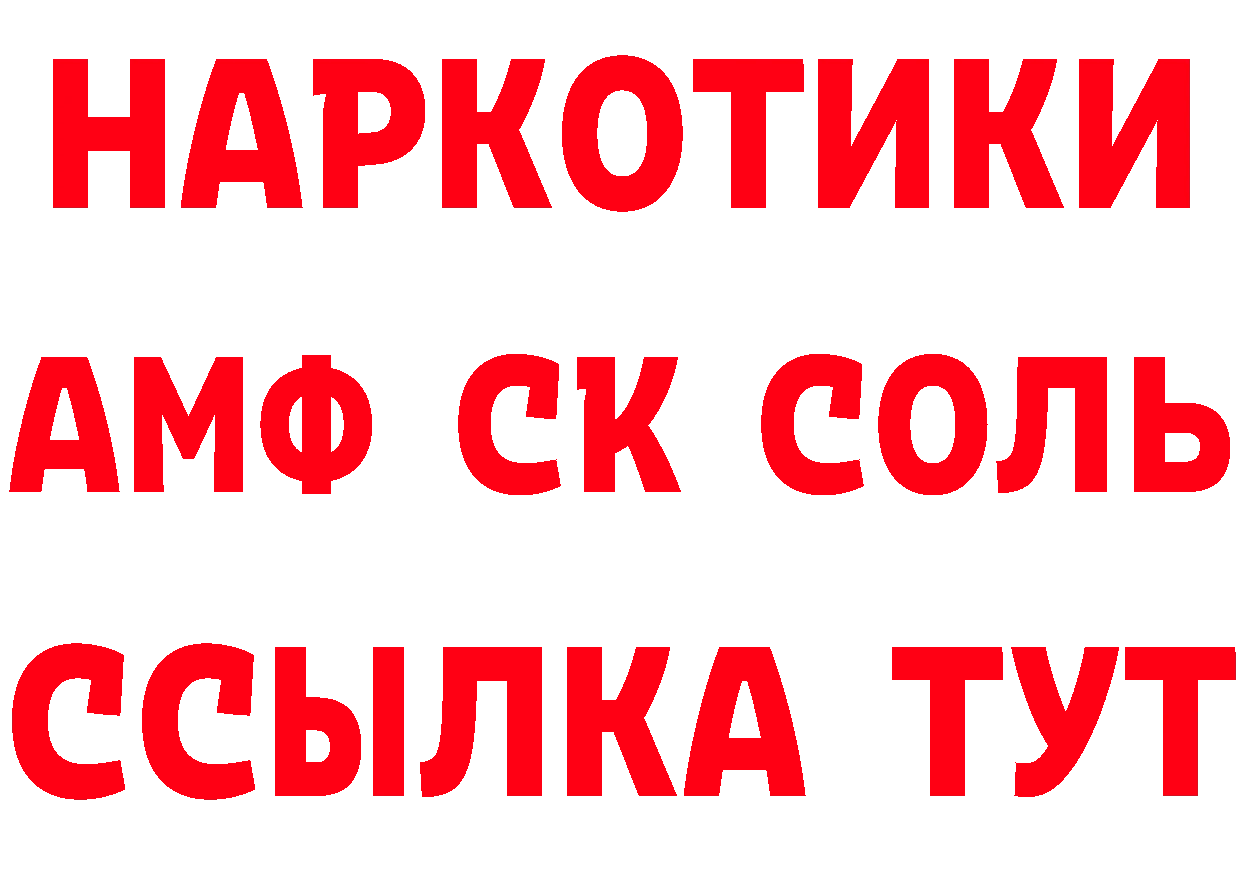 НАРКОТИКИ

АМФ СК СОЛЬ

ССЫЛКА ТУТ